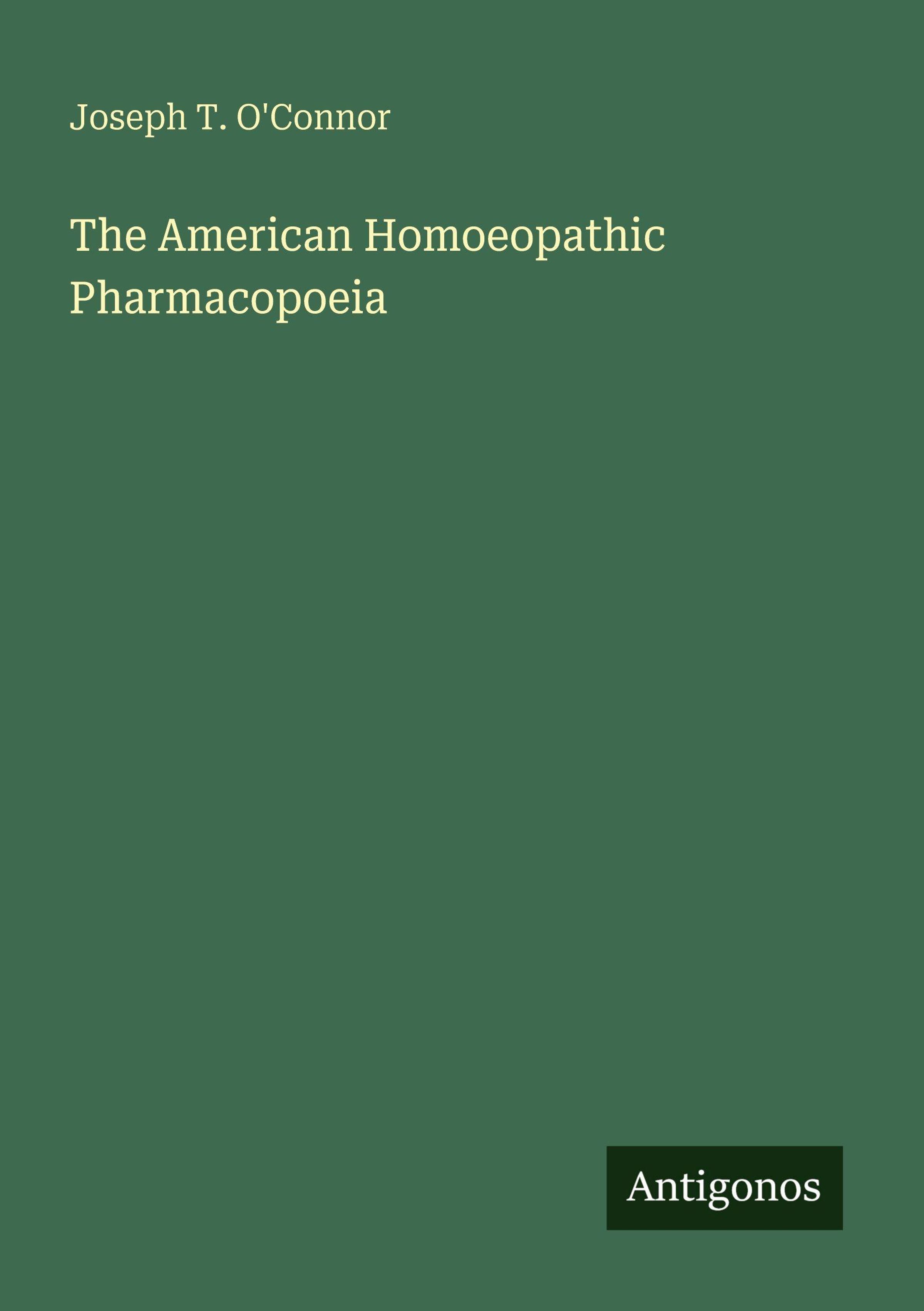 Joseph T. O'Connor

The American Homoeopathic Pharmacopoeia

Antigonos